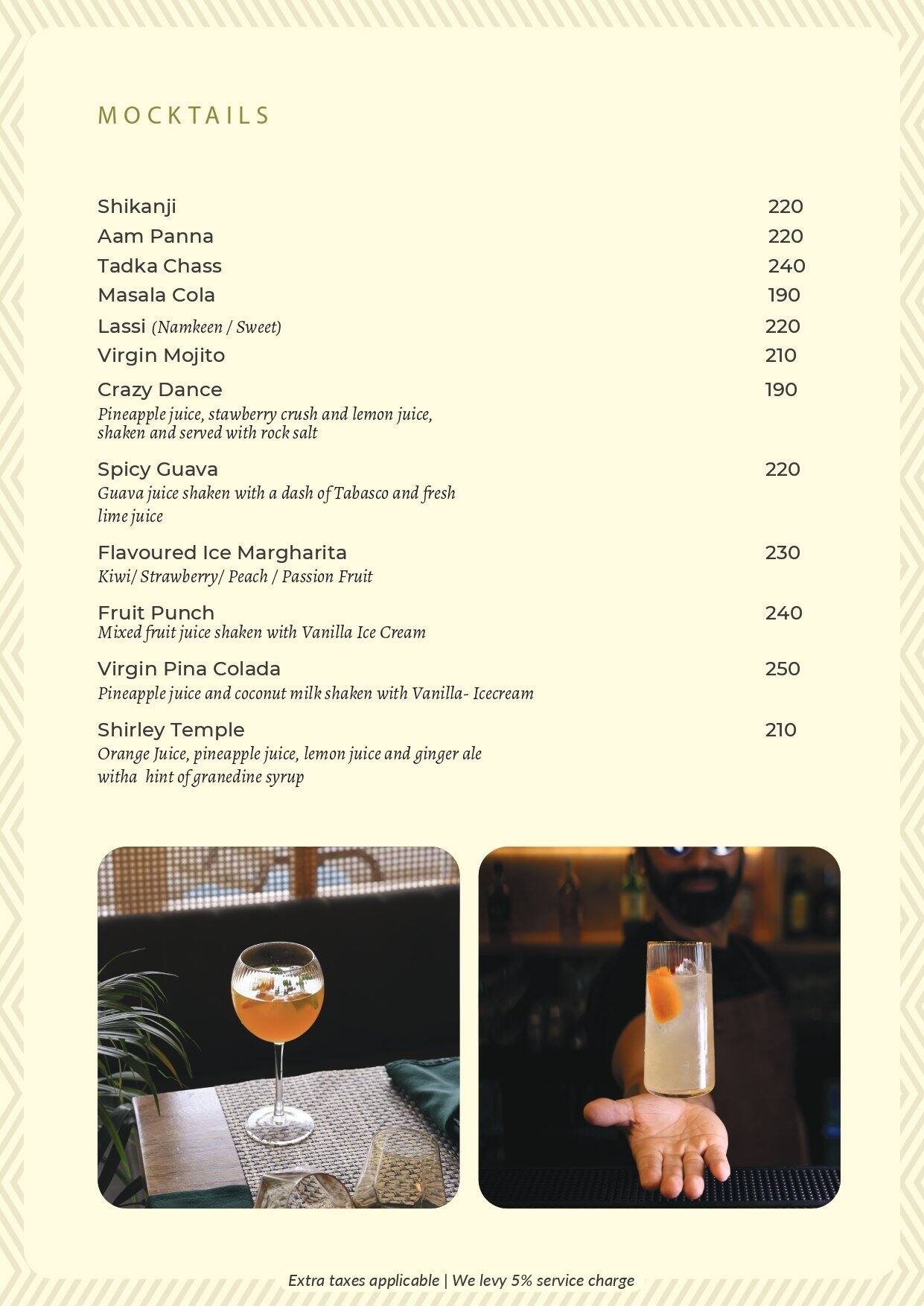 MOCKTAILS

Shikanji 220
Aam Panna 220
Tadka Chass 240
Masala Cola 190
Lassi (Namkeen / Sweet) 220
Virgin Mojito 210
Crazy Dance 190
Pineapple juice, stawberry crush and lemon juice, shaken and served with rock salt

Spicy Guava 220
Guava juice shaken with a dash of Tabasco and fresh lime juice

Flavoured Ice Margharita 230
Kiwi/ Strawberry/ Peach / Passion Fruit

Fruit Punch 240
Mixed fruit juice shaken with Vanilla Ice Cream

Virgin Pina Colada 250
Pineapple juice and coconut milk shaken with Vanilla- Icecream

Shirley Temple 210
Orange Juice, pineapple juice, lemon juice and ginger ale witha hint of granedine syrup

Extra taxes applicable | We levy 5% service charge